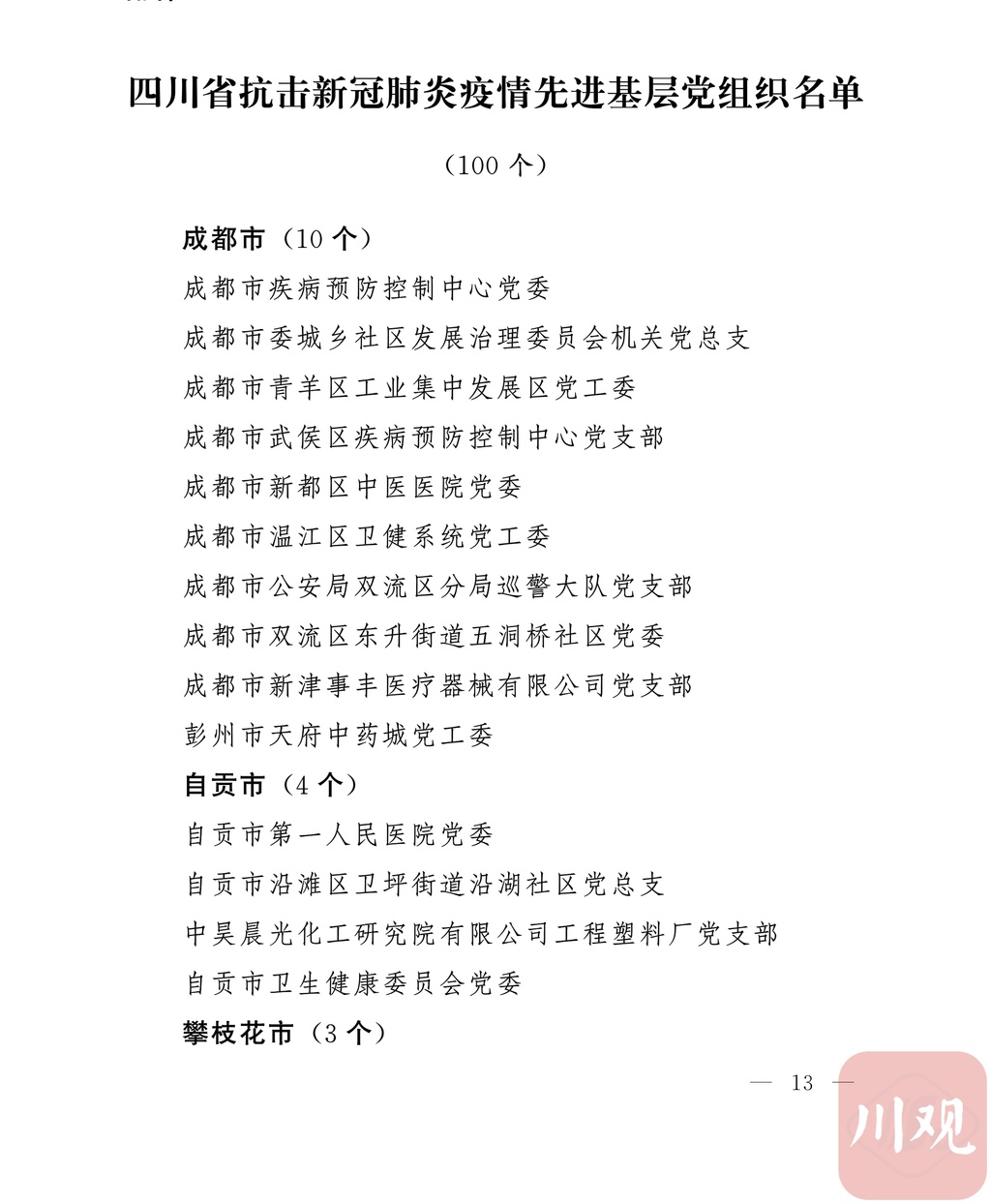 四川省抗击新冠肺炎疫情先进基层党组织名单

（100 个）

成都市（10 个）

成都市疾病预防控制中心党委

成都市委城乡社区发展治理委员会机关党总支

成都市青羊区工业集中发展区党工委

成都市武侯区疾病预防控制中心党支部

成都市新都区中医医院党委

成都市温江区卫健系统党工委

成都市公安局双流区分局巡警大队党支部

成都市双流区东升街道五洞桥社区党委

成都市新津事丰医疗器械有限公司党支部

彭州市天府中药城党工委

自贡市（4 个）

自贡市第一人民医院党委

自贡市沿滩区卫坪街道沿湖社区党总支

中昊晨光化工研究院有限公司工程塑料厂党支部

自贡市卫生健康委员会党委

攀枝花市（3 个）

— 13 —

川观